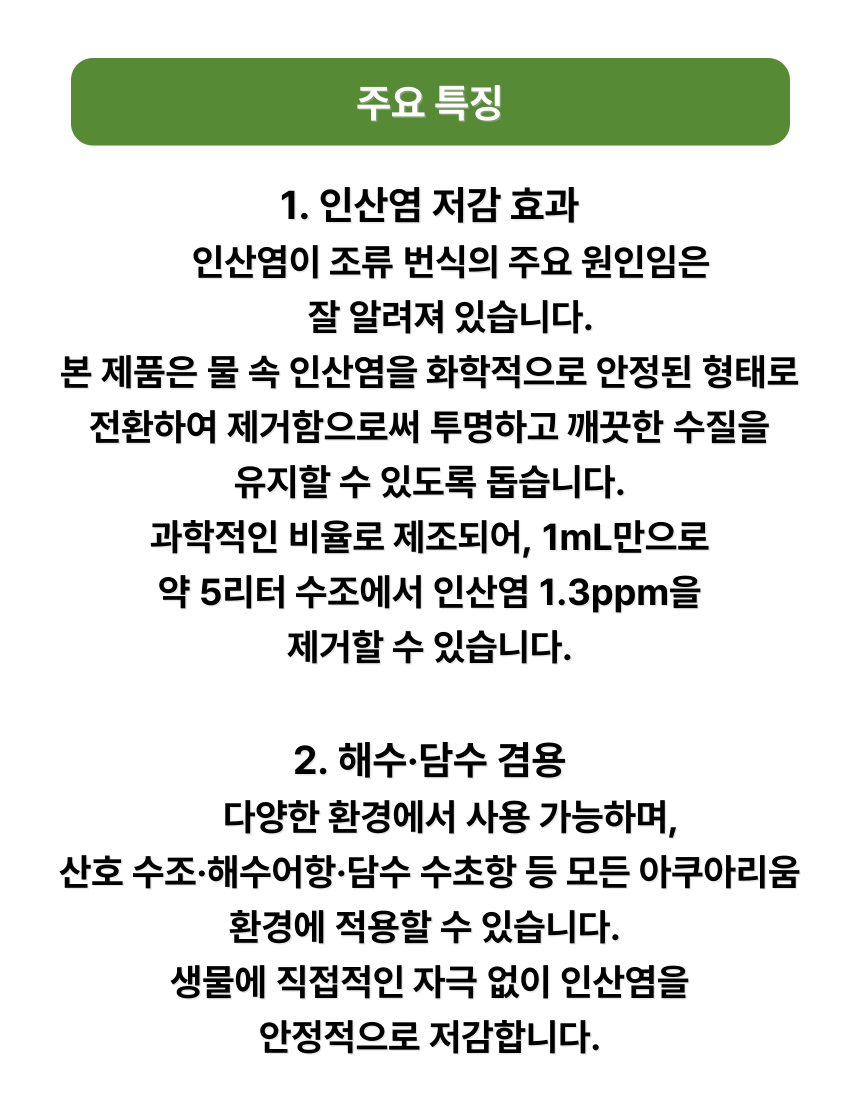 주요 특징

1. 인산염 저감 효과
인산염이 조류 번식의 주요 원인임은 잘 알려져 있습니다.
본 제품은 물 속 인산염을 화학적으로 안정된 형태로 전환하여 제거함으로써 투명하고 깨끗한 수질을 유지할 수 있도록 돕습니다.
과학적인 비율로 제조되어, 1mL만으로 약 5리터 수조에서 인산염 1.3ppm을 제거할 수 있습니다.

2. 해수·담수 겸용
다양한 환경에서 사용 가능하며, 산호 수조·해수어항·담수 수초항 등 모든 아쿠아리움 환경에 적용할 수 있습니다.
생물에 직접적인 자극 없이 인산염을 안정적으로 저감합니다.